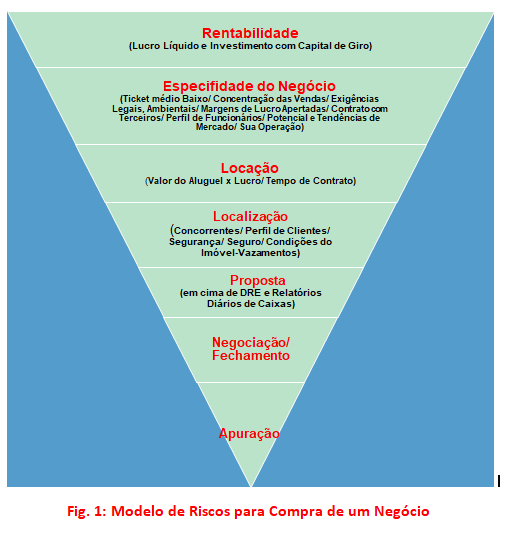 Rentabilidade
(Lucro Líquido e Investimento com Capital de Giro)

Especifidade do Negócio
(Ticket médio Baixo/ Concentração das Vendas/ Exigências Legais, Ambientais/ Margens de Lucro Apertadas/ Contrato com Terceiros/ Perfil de Funcionários/ Potencial e Tendências de Mercado/ Sua Operação)

Locação
(Valor do Aluguel x Lucro/ Tempo de Contrato)

Localização
(Concorrentes/ Perfil de Clientes/ Segurança/ Seguro/ Condições do Imóvel-Vazamentos)

Proposta
(em cima de DRE e Relatórios Diários de Caixas)

Negociação/ Fechamento

Apuração

Fig. 1: Modelo de Riscos para Compra de um Negócio